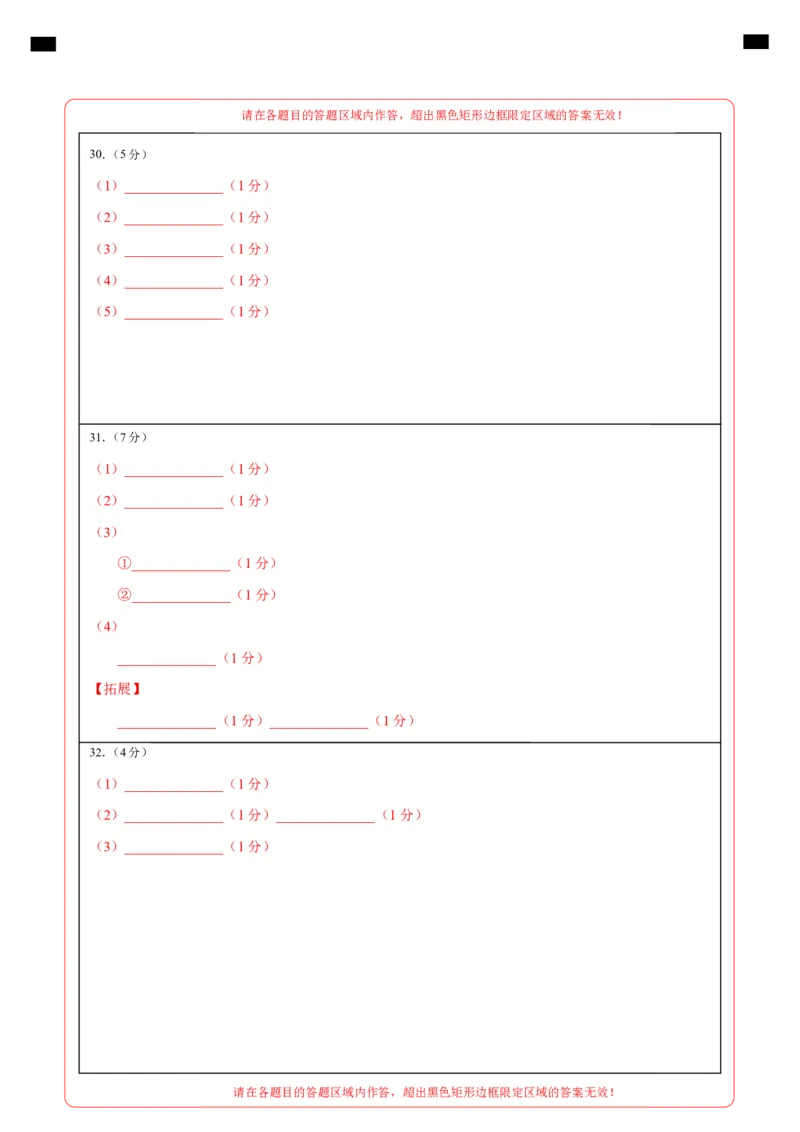 请在各题目的答题区域内作答，超出黑色矩形边框限定区域的答案无效！

30.（5分）

（1）______________（1分）

（2）______________（1分）

（3）______________（1分）

（4）______________（1分）

（5）______________（1分）

31.（7分）

（1）______________（1分）

（2）______________（1分）

（3）

①______________（1分）

②______________（1分）

（4）

______________（1分）

【拓展】

______________（1分）______________（1分）

32.（4分）

（1）______________（1分）

（2）______________（1分）______________（1分）

（3）______________（1分）

请在各题目的答题区域内作答，超出黑色矩形边框限定区域的答案无效！